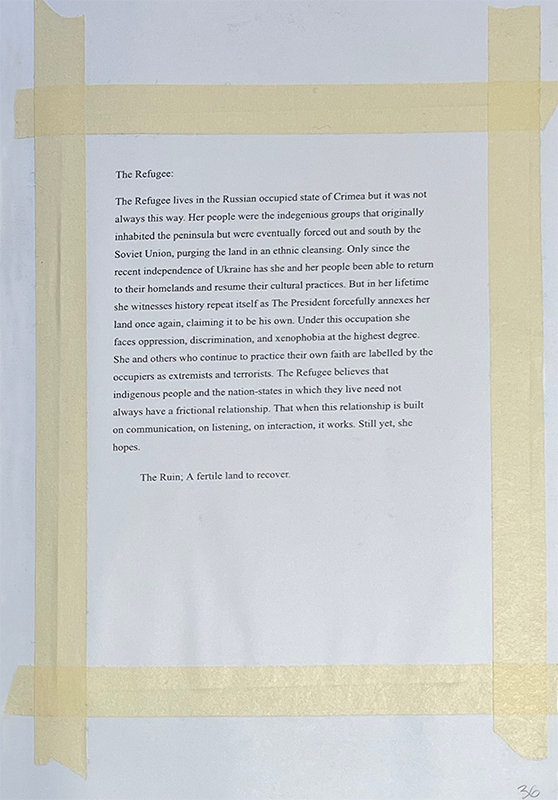 The Refugee:

The Refugee lives in the Russian occupied state of Crimea but it was not always this way. Her people were the indegenious groups that originally inhabited the peninsula but were eventually forced out and south by the Soviet Union, purging the land in an ethnic cleansing. Only since the recent independence of Ukraine has she and her people been able to return to their homelands and resume their cultural practices. But in her lifetime she witnesses history repeat itself as The President forcefully annexes her land once again, claiming it to be his own. Under this occupation she faces oppression, discrimination, and xenophobia at the highest degree. She and others who continue to practice their own faith are labelled by the occupiers as extremists and terrorists. The Refugee believes that indigenous people and the nation-states in which they live need not always have a frictional relationship. That when this relationship is built on communication, on listening, on interaction, it works. Still yet, she hopes.

The Ruin; A fertile land to recover.

36